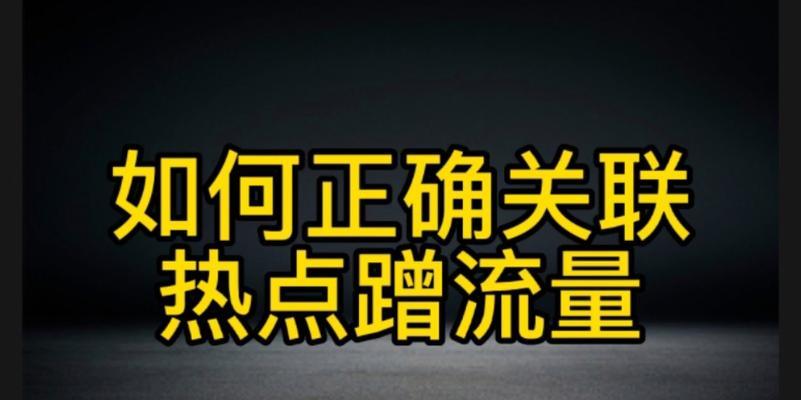 如何正确关联
热点蹭流量